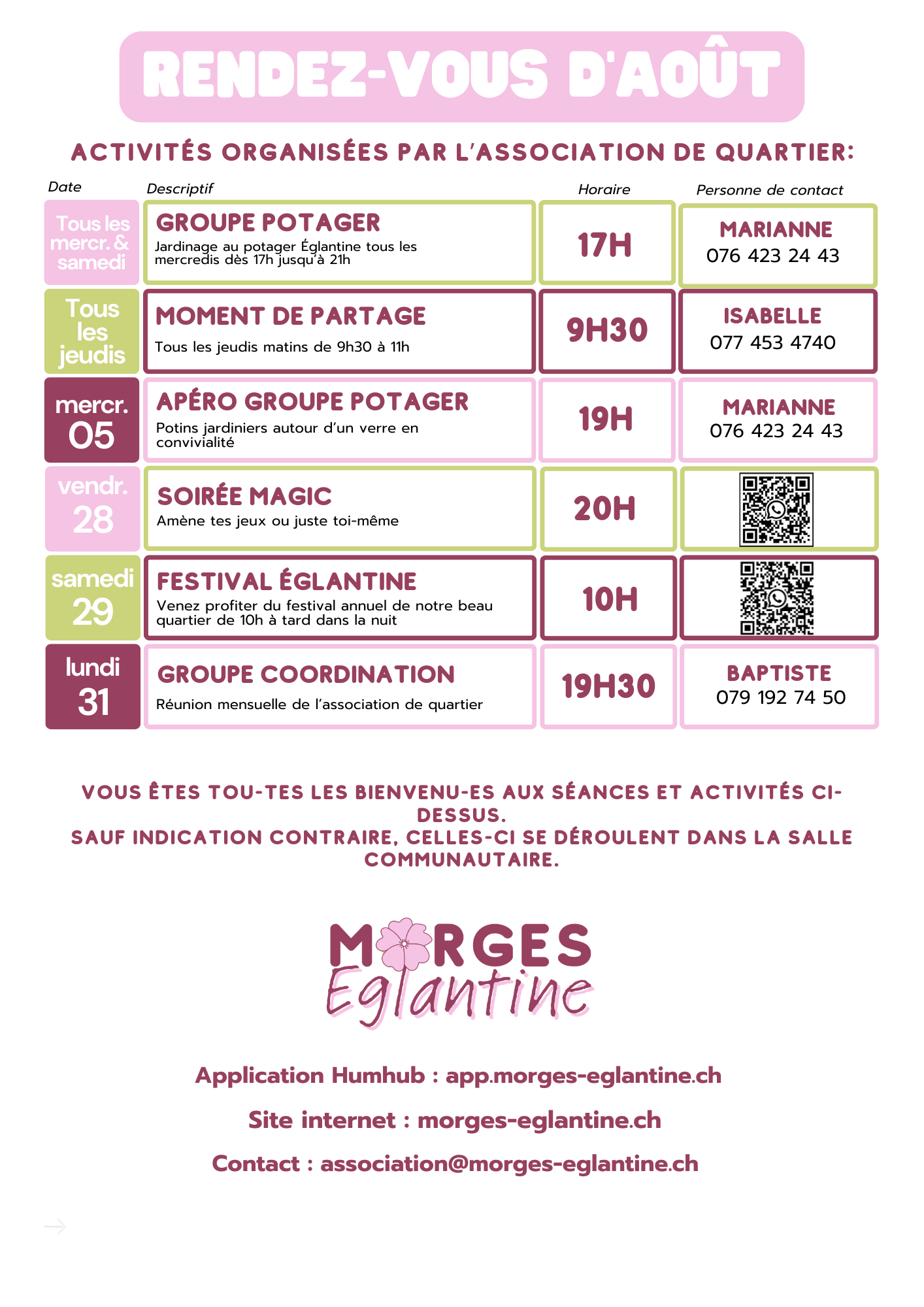 RENDEZ-VOUS D'AOÛT

ACTIVITÉS ORGANISÉES PAR L'ASSOCIATION DE QUARTIER:

| Date | Descriptif | Horaire | Personne de contact |
|---|---|---|---|
| Tous les mercr. & samedi | GROUPE POTAGER Jardinage au potager Églantine tous les mercredis dès 17h jusqu'à 21h | 17H | MARIANNE 076 423 24 43 |
| Tous les jeudis | MOMENT DE PARTAGE Tous les jeudis matins de 9h30 à 11h | 9H30 | ISABELLE 077 453 4740 |
| mercr. 05 | APÉRO GROUPE POTAGER Potins jardiniers autour d'un verre en convivialité | 19H | MARIANNE 076 423 24 43 |
| vendr. 28 | SOIRÉE MAGIC Amène tes jeux ou juste toi-même | 20H | |
| samedi 29 | FESTIVAL ÉGLANTINE Venez profiter du festival annuel de notre beau quartier de 10h à tard dans la nuit | 10H | |
| lundi 31 | GROUPE COORDINATION Réunion mensuelle de l'association de quartier | 19H30 | BAPTISTE 079 192 74 50 |

VOUS ÊTES TOU-TES LES BIENVENU-ES AUX SÉANCES ET ACTIVITÉS CI-DESSUS.
SAUF INDICATION CONTRAIRE, CELLES-CI SE DÉROULENT DANS LA SALLE COMMUNAUTAIRE.

MORGES
Eglantine

Application Humhub : app.morges-eglantine.ch

Site internet : morges-eglantine.ch

Contact : association@morges-eglantine.ch